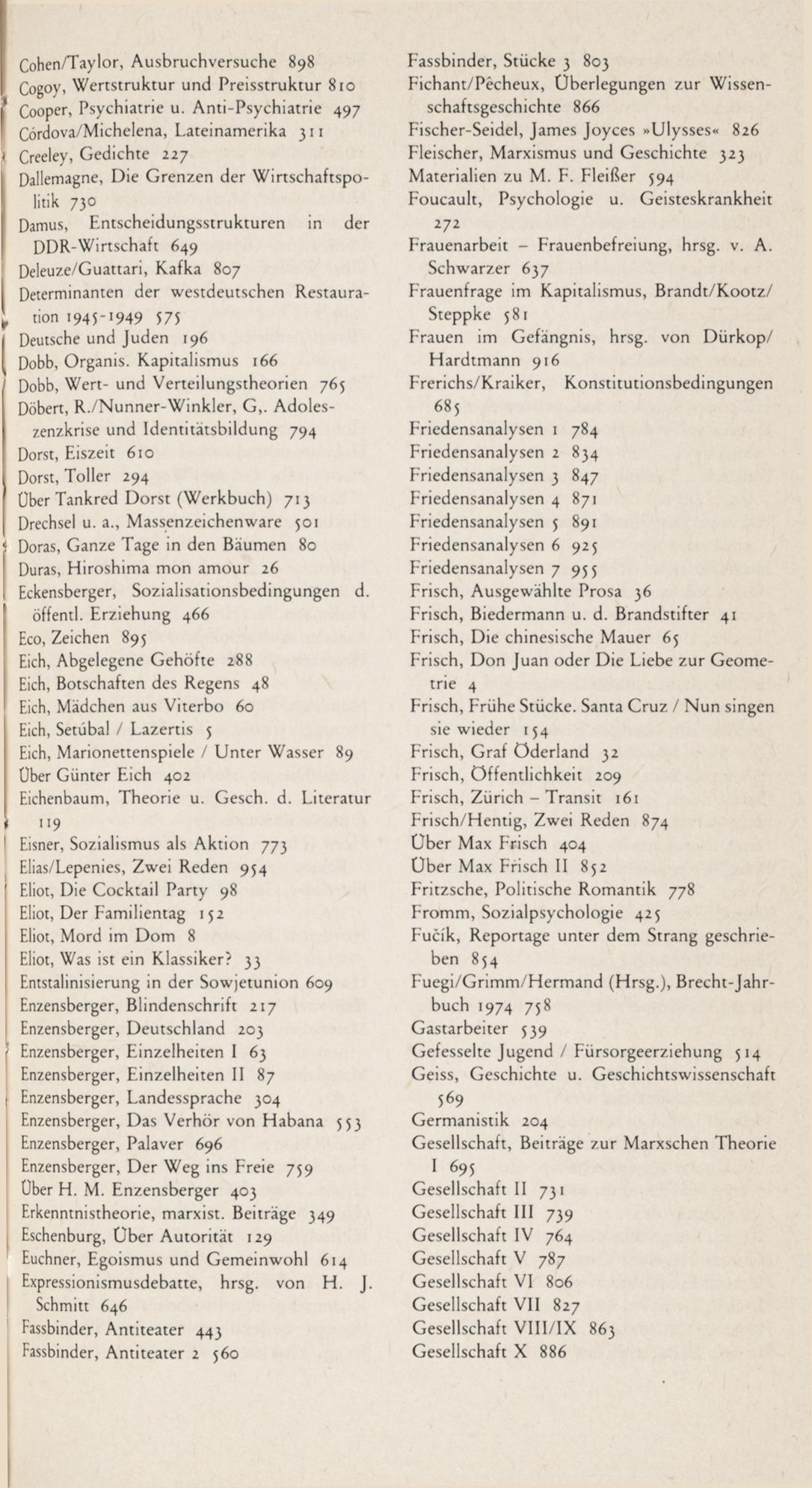 Cohen/Taylor, Ausbruchversuche 898
Cogoy, Wertstruktur und Preisstruktur 810
Cooper, Psychiatrie u. Anti-Psychiatrie 497
Córdova/Michelena, Lateinamerika 311
Creeley, Gedichte 227
Dallemagne, Die Grenzen der Wirtschaftspolitik 730
Damus, Entscheidungsstrukturen in der DDR-Wirtschaft 649
Deleuze/Guattari, Kafka 807
Determinanten der westdeutschen Restauration 1945-1949 575
Deutsche und Juden 196
Dobb, Organis. Kapitalismus 166
Dobb, Wert- und Verteilungstheorien 765
Döbert, R./Nunner-Winkler, G,. Adoleszenzkrise und Identitätsbildung 794
Dorst, Eiszeit 610
Dorst, Toller 294
Über Tankred Dorst (Werkbuch) 713
Drechsel u. a., Massenzeichenware 501
Doras, Ganze Tage in den Bäumen 80
Duras, Hiroshima mon amour 26
Eckensberger, Sozialisationsbedingungen d. öffentl. Erziehung 466
Eco, Zeichen 895
Eich, Abgelegene Gehöfte 288
Eich, Botschaften des Regens 48
Eich, Mädchen aus Viterbo 60
Eich, Setúbal / Lazertis 5
Eich, Marionettenspiele / Unter Wasser 89
Über Günter Eich 402
Eichenbaum, Theorie u. Gesch. d. Literatur 119
Eisner, Sozialismus als Aktion 773
Elias/Lepenies, Zwei Reden 954
Eliot, Die Cocktail Party 98
Eliot, Der Familientag 152
Eliot, Mord im Dom 8
Eliot, Was ist ein Klassiker? 33
Entstalinisierung in der Sowjetunion 609
Enzensberger, Blindenschrift 217
Enzensberger, Deutschland 203
Enzensberger, Einzelheiten I 63
Enzensberger, Einzelheiten II 87
Enzensberger, Landessprache 304
Enzensberger, Das Verhör von Habana 553
Enzensberger, Palaver 696
Enzensberger, Der Weg ins Freie 759
Über H. M. Enzensberger 403
Erkenntnistheorie, marxist. Beiträge 349
Eschenburg, Über Autorität 129
Euchner, Egoismus und Gemeinwohl 614
Expressionismusdebatte, hrsg. von H. J. Schmitt 646
Fassbinder, Antiteater 443
Fassbinder, Antiteater 2 560

Fassbinder, Stücke 3 803
Fichant/Pêcheux, Überlegungen zur Wissenschaftsgeschichte 866
Fischer-Seidel, James Joyces »Ulysses« 826
Fleischer, Marxismus und Geschichte 323
Materialien zu M. F. Fleißer 594
Foucault, Psychologie u. Geisteskrankheit 272
Frauenarbeit – Frauenbefreiung, hrsg. v. A. Schwarzer 637
Frauenfrage im Kapitalismus, Brandt/Kootz/Steppke 581
Frauen im Gefängnis, hrsg. von Dürkop/Hardtmann 916
Frerichs/Kraiker, Konstitutionsbedingungen 685
Friedensanalysen 1 784
Friedensanalysen 2 834
Friedensanalysen 3 847
Friedensanalysen 4 871
Friedensanalysen 5 891
Friedensanalysen 6 925
Friedensanalysen 7 955
Frisch, Ausgewählte Prosa 36
Frisch, Biedermann u. d. Brandstifter 41
Frisch, Die chinesische Mauer 65
Frisch, Don Juan oder Die Liebe zur Geometrie 4
Frisch, Frühe Stücke. Santa Cruz / Nun singen sie wieder 154
Frisch, Graf Öderland 32
Frisch, Öffentlichkeit 209
Frisch, Zürich – Transit 161
Frisch/Hentig, Zwei Reden 874
Über Max Frisch 404
Über Max Frisch II 852
Fritzsche, Politische Romantik 778
Fromm, Sozialpsychologie 425
Fučík, Reportage unter dem Strang geschrieben 854
Fuegi/Grimm/Hermand (Hrsg.), Brecht-Jahrbuch 1974 758
Gastarbeiter 539
Gefesselte Jugend / Fürsorgeerziehung 514
Geiss, Geschichte u. Geschichtswissenschaft 569
Germanistik 204
Gesellschaft, Beiträge zur Marxschen Theorie I 695
Gesellschaft II 731
Gesellschaft III 739
Gesellschaft IV 764
Gesellschaft V 787
Gesellschaft VI 806
Gesellschaft VII 827
Gesellschaft VIII/IX 863
Gesellschaft X 886